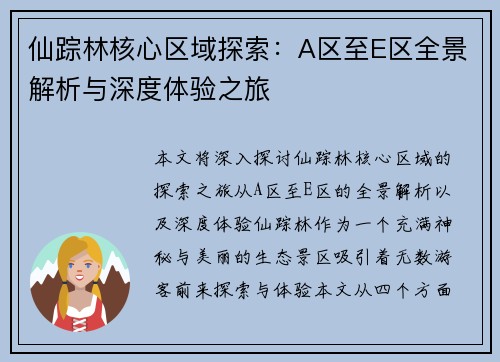 仙踪林核心区域探索：A区至E区全景解析与深度体验之旅

本文将深入探讨仙踪林核心区域的探索之旅从A区至E区的全景解析以及深度体验仙踪林作为一个充满神秘与美丽的生态景区吸引着无数游客前来探索与体验本文从四个方面